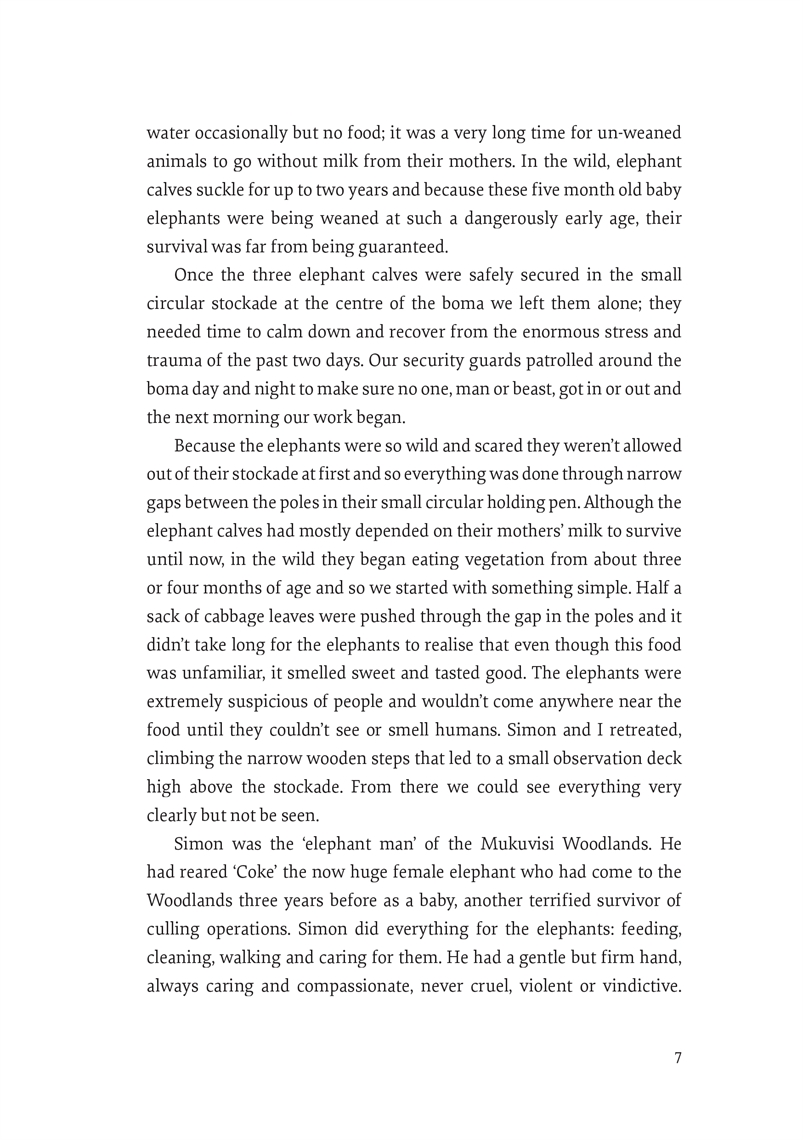 water occasionally but no food; it was a very long time for un-weaned animals to go without milk from their mothers. In the wild, elephant calves suckle for up to two years and because these five month old baby elephants were being weaned at such a dangerously early age, their survival was far from being guaranteed.

Once the three elephant calves were safely secured in the small circular stockade at the centre of the boma we left them alone; they needed time to calm down and recover from the enormous stress and trauma of the past two days. Our security guards patrolled around the boma day and night to make sure no one, man or beast, got in or out and the next morning our work began.

Because the elephants were so wild and scared they weren't allowed out of their stockade at first and so everything was done through narrow gaps between the poles in their small circular holding pen. Although the elephant calves had mostly depended on their mothers' milk to survive until now, in the wild they began eating vegetation from about three or four months of age and so we started with something simple. Half a sack of cabbage leaves were pushed through the gap in the poles and it didn't take long for the elephants to realise that even though this food was unfamiliar, it smelled sweet and tasted good. The elephants were extremely suspicious of people and wouldn't come anywhere near the food until they couldn't see or smell humans. Simon and I retreated, climbing the narrow wooden steps that led to a small observation deck high above the stockade. From there we could see everything very clearly but not be seen.

Simon was the 'elephant man' of the Mukuvisi Woodlands. He had reared 'Coke' the now huge female elephant who had come to the Woodlands three years before as a baby, another terrified survivor of culling operations. Simon did everything for the elephants: feeding, cleaning, walking and caring for them. He had a gentle but firm hand, always caring and compassionate, never cruel, violent or vindictive.

7